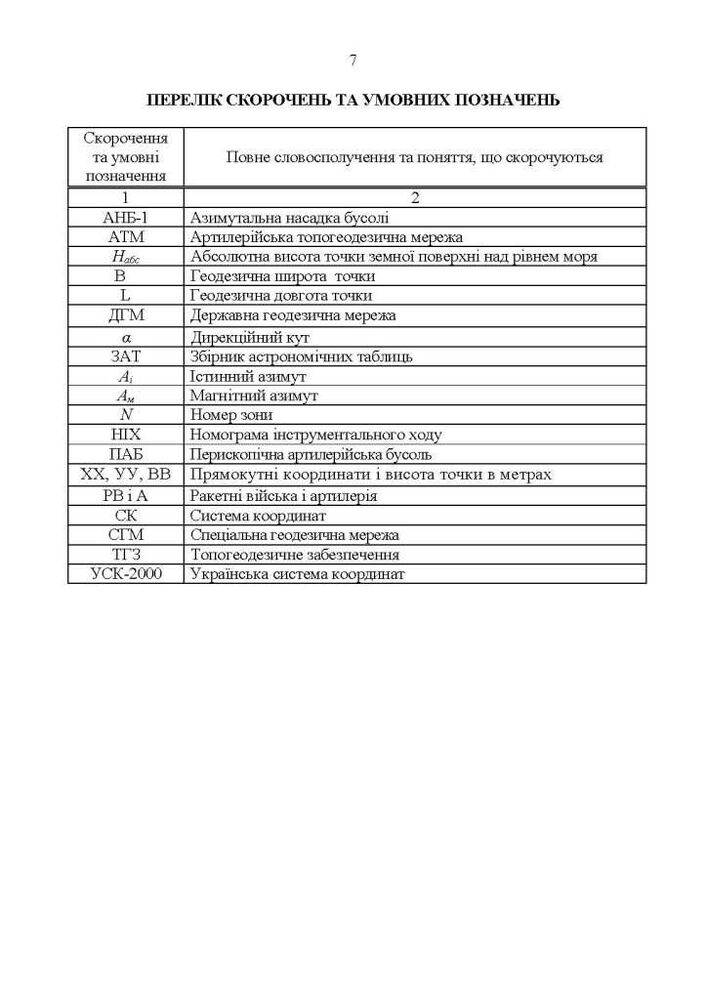 7

ПЕРЕЛІК СКОРОЧЕНЬ ТА УМОВНИХ ПОЗНАЧЕНЬ

| Скорочення та умовні позначення | Повне словосполучення та поняття, що скорочуються |
|---|---|
| 1 | 2 |
| АНБ-1 | Азимутальна насадка бусолі |
| АТМ | Артилерійська топогеодезична мережа |
| $H_{абс}$ | Абсолютна висота точки земної поверхні над рівнем моря |
| B | Геодезична широта точки |
| L | Геодезична довгота точки |
| ДГМ | Державна геодезична мережа |
| $\alpha$ | Дирекційний кут |
| ЗАТ | Збірник астрономічних таблиць |
| $A_i$ | Істинний азимут |
| $A_м$ | Магнітний азимут |
| $N$ | Номер зони |
| НІХ | Номограма інструментального ходу |
| ПАБ | Перископічна артилерійська бусоль |
| ХХ, УУ, ВВ | Прямокутні координати і висота точки в метрах |
| РВ і А | Ракетні війська і артилерія |
| СК | Система координат |
| СГМ | Спеціальна геодезична мережа |
| ТГЗ | Топогеодезичне забезпечення |
| УСК-2000 | Українська система координат |